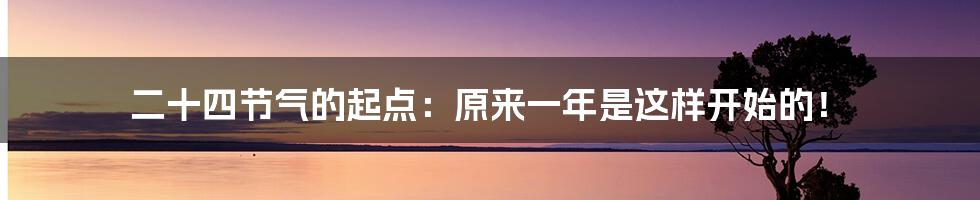 二十四节气的起点：原来一年是这样开始的！